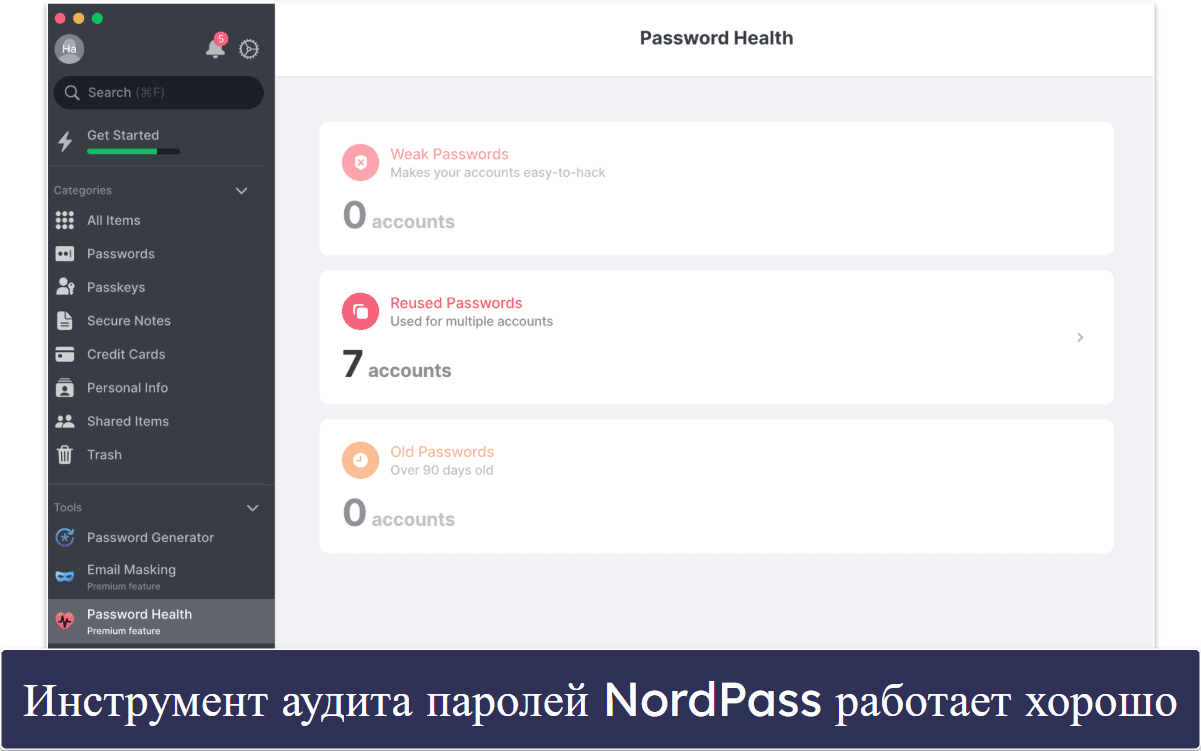 Ha

5

Search (⌘F)

Get Started

Categories

All Items

Passwords

Passkeys

Secure Notes

Credit Cards

Personal Info

Shared Items

Trash

Tools

Password Generator

Email Masking
Premium feature

Password Health
Premium feature

Password Health

Weak Passwords
Makes your accounts easy-to-hack
0 accounts

Reused Passwords
Used for multiple accounts
7 accounts

Old Passwords
Over 90 days old
0 accounts

Инструмент аудита паролей NordPass работает хорошо